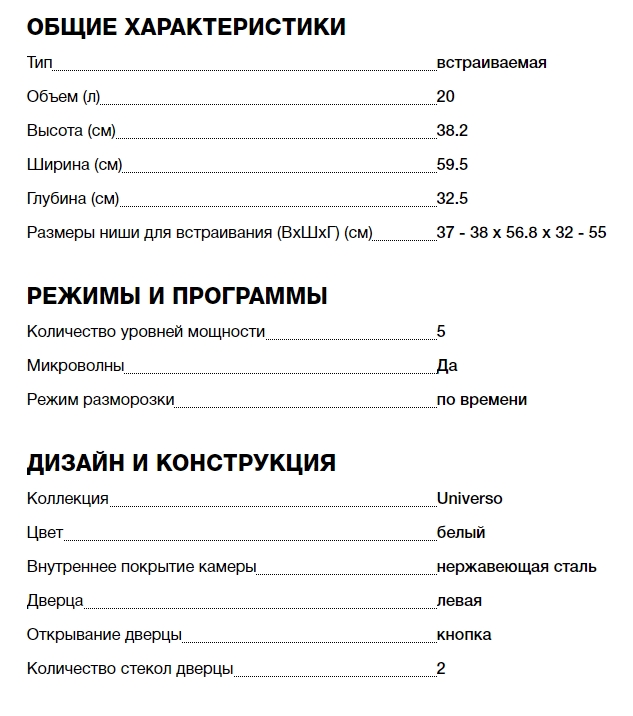 ОБЩИЕ ХАРАКТЕРИСТИКИ

Тип встраиваемая

Объем (л) 20

Высота (см) 38.2

Ширина (см) 59.5

Глубина (см) 32.5

Размеры ниши для встраивания (ВхШхГ) (см) 37 - 38 x 56.8 x 32 - 55

РЕЖИМЫ И ПРОГРАММЫ

Количество уровней мощности 5

Микроволны Да

Режим разморозки по времени

ДИЗАЙН И КОНСТРУКЦИЯ

Коллекция Universo

Цвет белый

Внутреннее покрытие камеры нержавеющая сталь

Дверца левая

Открывание дверцы кнопка

Количество стекол дверцы 2